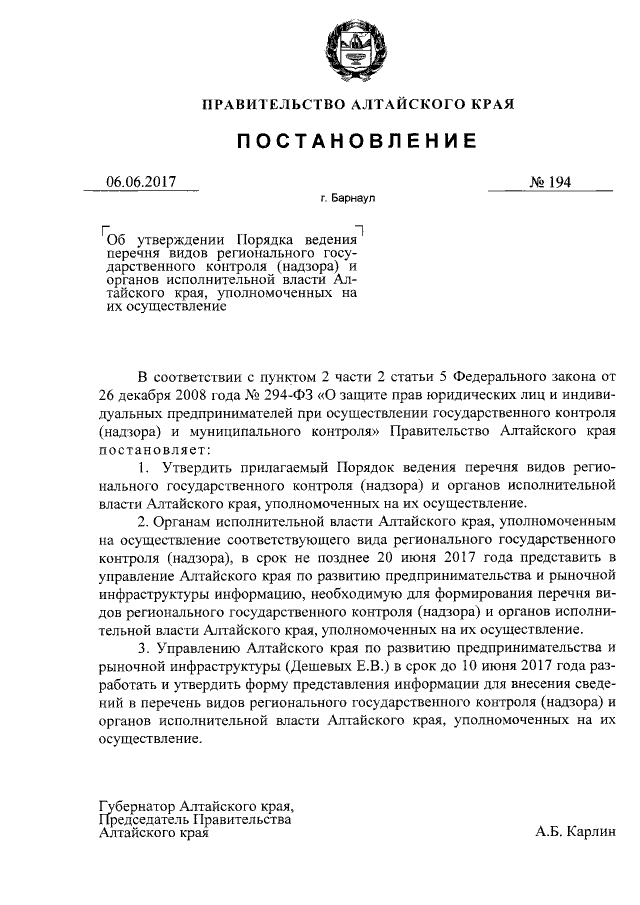 ПРАВИТЕЛЬСТВО АЛТАЙСКОГО КРАЯ

ПОСТАНОВЛЕНИЕ

06.06.2017

№ 194

г. Барнаул

Об утверждении Порядка ведения перечня видов регионального государственного контроля (надзора) и органов исполнительной власти Алтайского края, уполномоченных на их осуществление

В соответствии с пунктом 2 части 2 статьи 5 Федерального закона от 26 декабря 2008 года № 294-ФЗ «О защите прав юридических лиц и индивидуальных предпринимателей при осуществлении государственного контроля (надзора) и муниципального контроля» Правительство Алтайского края постановляет:

1. Утвердить прилагаемый Порядок ведения перечня видов регионального государственного контроля (надзора) и органов исполнительной власти Алтайского края, уполномоченных на их осуществление.

2. Органам исполнительной власти Алтайского края, уполномоченным на осуществление соответствующего вида регионального государственного контроля (надзора), в срок не позднее 20 июня 2017 года представить в управление Алтайского края по развитию предпринимательства и рыночной инфраструктуры информацию, необходимую для формирования перечня видов регионального государственного контроля (надзора) и органов исполнительной власти Алтайского края, уполномоченных на их осуществление.

3. Управлению Алтайского края по развитию предпринимательства и рыночной инфраструктуры (Дешевых Е.В.) в срок до 10 июня 2017 года разработать и утвердить форму представления информации для внесения сведений в перечень видов регионального государственного контроля (надзора) и органов исполнительной власти Алтайского края, уполномоченных на их осуществление.

Губернатор Алтайского края, Председатель Правительства Алтайского края

А.Б. Карлин